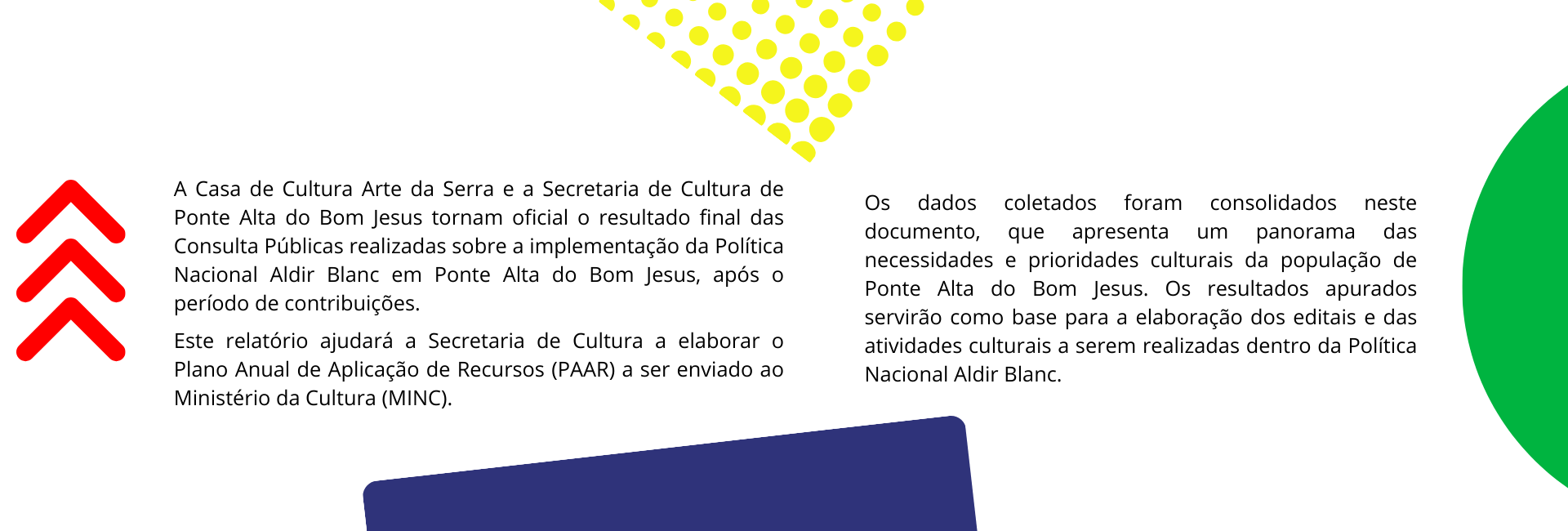 A Casa de Cultura Arte da Serra e a Secretaria de Cultura de Ponte Alta do Bom Jesus tornam oficial o resultado final das Consulta Públicas realizadas sobre a implementação da Política Nacional Aldir Blanc em Ponte Alta do Bom Jesus, após o período de contribuições.

Este relatório ajudará a Secretaria de Cultura a elaborar o Plano Anual de Aplicação de Recursos (PAAR) a ser enviado ao Ministério da Cultura (MINC).

Os dados coletados foram consolidados neste documento, que apresenta um panorama das necessidades e prioridades culturais da população de Ponte Alta do Bom Jesus. Os resultados apurados servirão como base para a elaboração dos editais e das atividades culturais a serem realizadas dentro da Política Nacional Aldir Blanc.